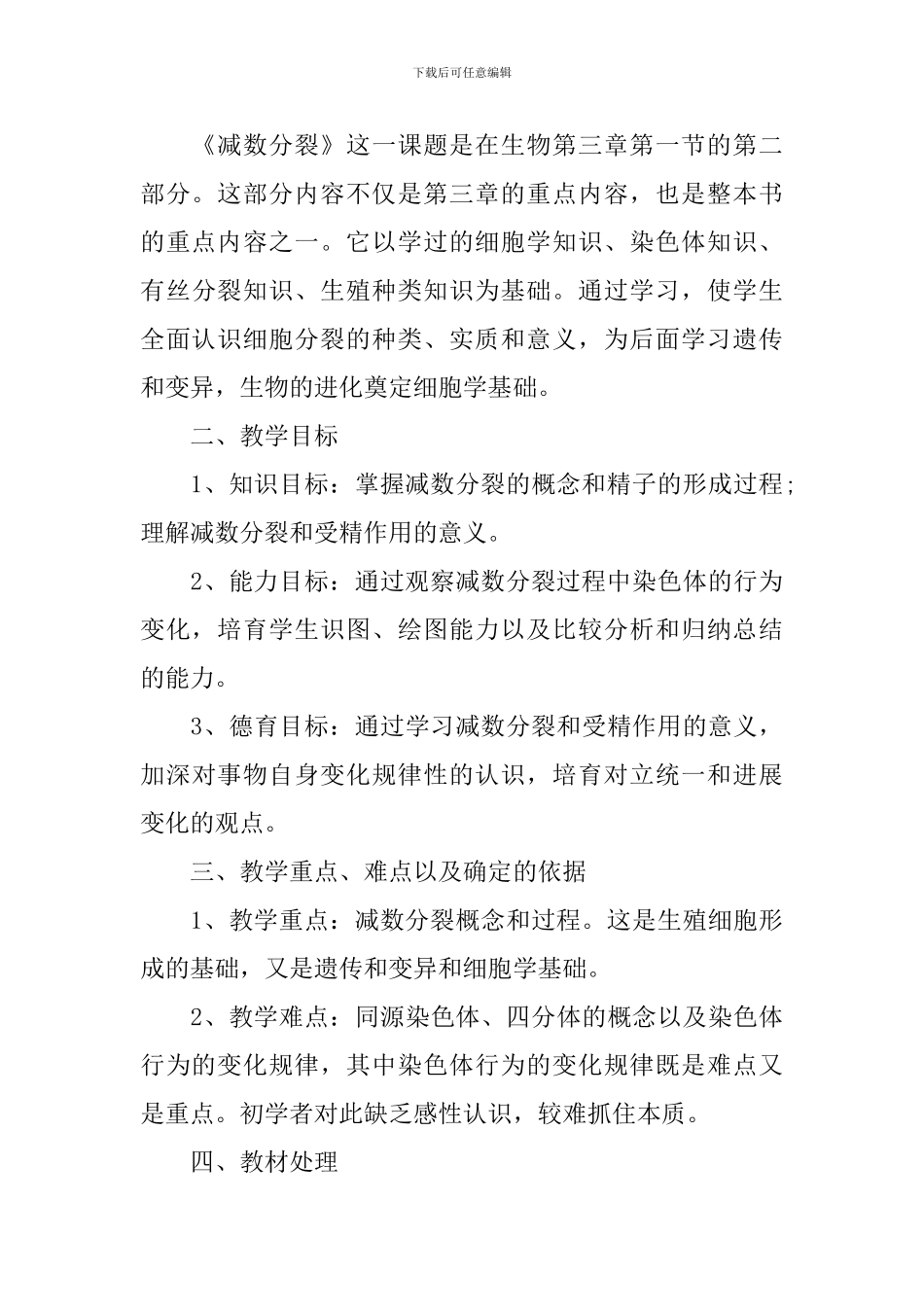 下载后可任意编辑

《减数分裂》这一课题是在生物第三章第一节的第二部分。这部分内容不仅是第三章的重点内容，也是整本书的重点内容之一。它以学过的细胞学知识、染色体知识、有丝分裂知识、生殖种类知识为基础。通过学习，使学生全面认识细胞分裂的种类、实质和意义，为后面学习遗传和变异，生物的进化奠定细胞学基础。

二、教学目标

1、知识目标：掌握减数分裂的概念和精子的形成过程;理解减数分裂和受精作用的意义。

2、能力目标：通过观察减数分裂过程中染色体的行为变化，培育学生识图、绘图能力以及比较分析和归纳总结的能力。

3、德育目标：通过学习减数分裂和受精作用的意义，加深对事物自身变化规律性的认识，培育对立统一和进展变化的观点。

三、教学重点、难点以及确定的依据

1、教学重点：减数分裂概念和过程。这是生殖细胞形成的基础，又是遗传和变异和细胞学基础。

2、教学难点：同源染色体、四分体的概念以及染色体行为的变化规律，其中染色体行为的变化规律既是难点又是重点。初学者对此缺乏感性认识，较难抓住本质。

四、教材处理